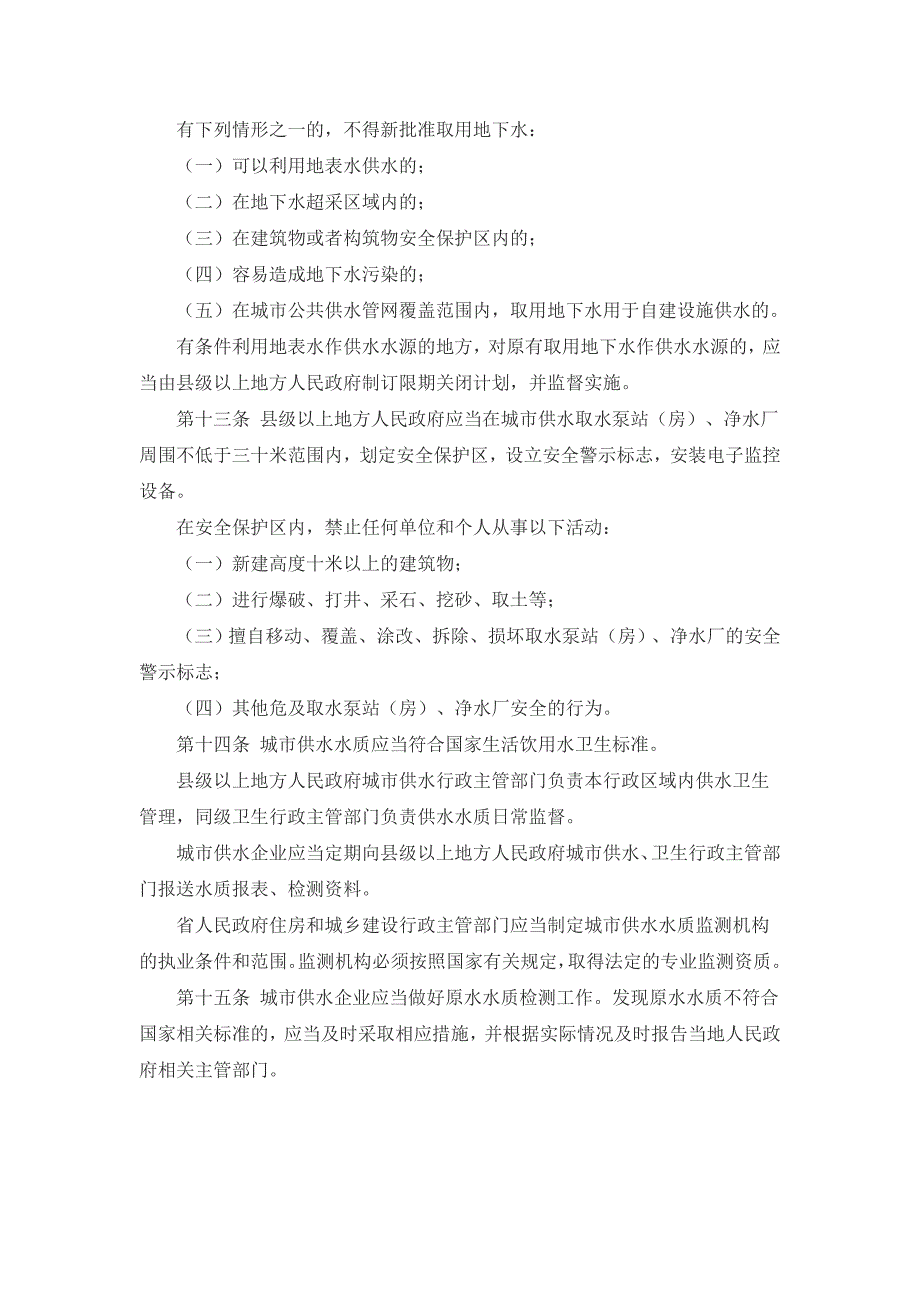 有下列情形之一的，不得新批准取用地下水：

（一）可以利用地表水供水的；

（二）在地下水超采区域内的；

（三）在建筑物或者构筑物安全保护区内的；

（四）容易造成地下水污染的；

（五）在城市公共供水管网覆盖范围内，取用地下水用于自建设施供水的。

有条件利用地表水作供水水源的地方，对原有取用地下水作供水水源的，应当由县级以上地方人民政府制订限期关闭计划，并监督实施。

第十三条 县级以上地方人民政府应当在城市供水取水泵站（房）、净水厂周围不低于三十米范围内，划定安全保护区，设立安全警示标志，安装电子监控设备。

在安全保护区内，禁止任何单位和个人从事以下活动：

（一）新建高度十米以上的建筑物；

（二）进行爆破、打井、采石、挖砂、取土等；

（三）擅自移动、覆盖、涂改、拆除、损坏取水泵站（房）、净水厂的安全警示标志；

（四）其他危及取水泵站（房）、净水厂安全的行为。

第十四条 城市供水水质应当符合国家生活饮用水卫生标准。

县级以上地方人民政府城市供水行政主管部门负责本行政区域内供水卫生管理，同级卫生行政主管部门负责供水水质日常监督。

城市供水企业应当定期向县级以上地方人民政府城市供水、卫生行政主管部门报送水质报表、检测资料。

省人民政府住房和城乡建设行政主管部门应当制定城市供水水质监测机构的执业条件和范围。监测机构必须按照国家有关规定，取得法定的专业监测资质。

第十五条 城市供水企业应当做好原水水质检测工作。发现原水水质不符合国家相关标准的，应当及时采取相应措施，并根据实际情况及时报告当地人民政府相关主管部门。